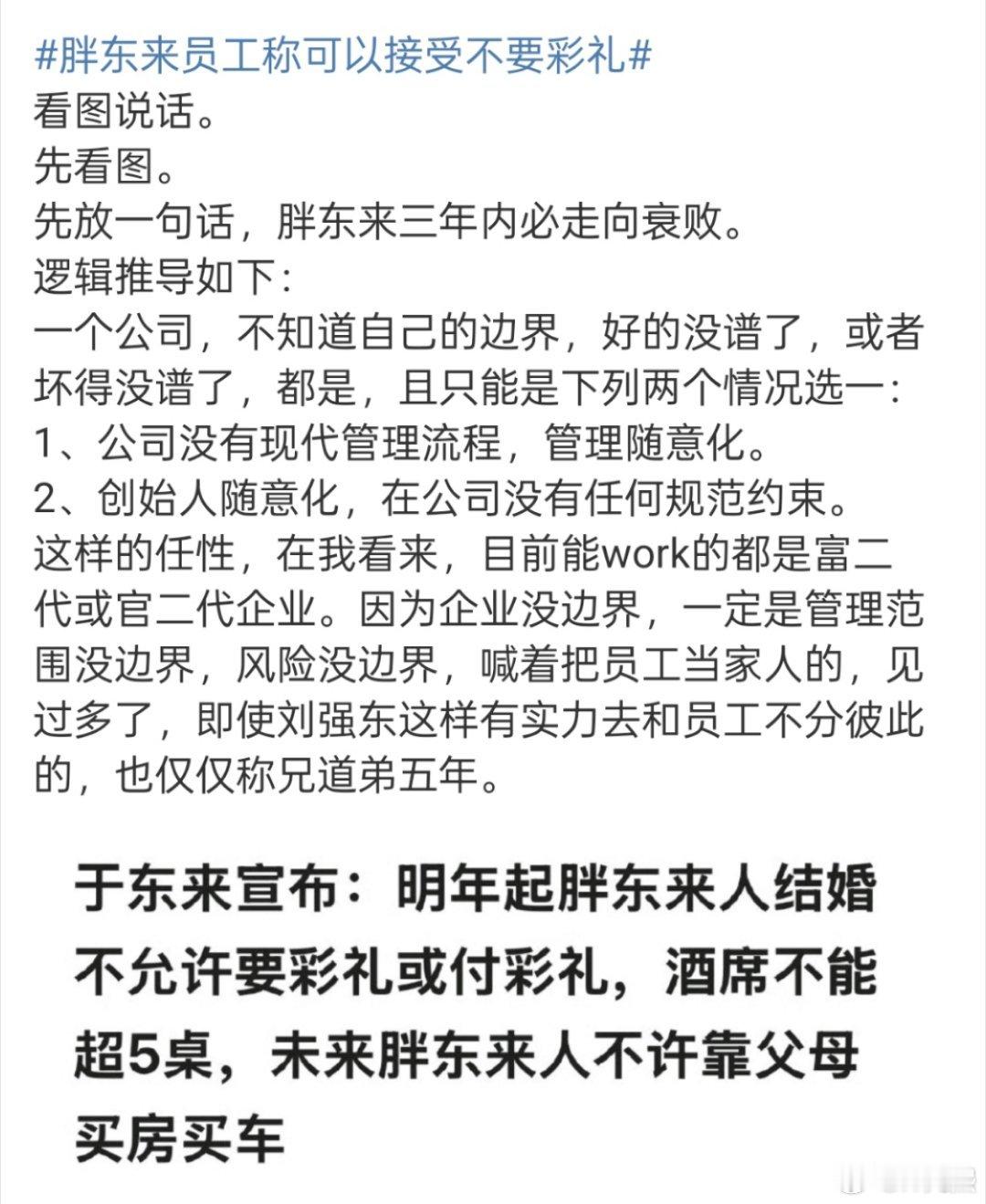 #胖东来员工称可以接受不要彩礼#
看图说话。
先看图。
先放一句话，胖东来三年内必走向衰败。
逻辑推导如下：
一个公司，不知道自己的边界，好的没谱了，或者坏得没谱了，都是，且只能是下列两个情况选一：
1、公司没有现代管理流程，管理随意化。
2、创始人随意化，在公司没有任何规范约束。
这样的任性，在我看来，目前能work的都是富二代或官二代企业。因为企业没边界，一定是管理范围没边界，风险没边界，喊着把员工当家人的，见过多了，即使刘强东这样有实力去和员工不分彼此的，也仅仅称兄道弟五年。

于东来宣布：明年起胖东来人结婚不允许要彩礼或付彩礼，酒席不能超5桌，未来胖东来人不许靠父母买房买车